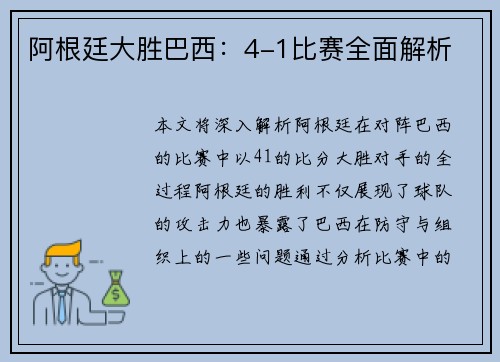 阿根廷大胜巴西：4-1比赛全面解析

本文将深入解析阿根廷在对阵巴西的比赛中以41的比分大胜对手的全过程阿根廷的胜利不仅展现了球队的攻击力也暴露了巴西在防守与组织上的一些问题通过分析比赛中的

$